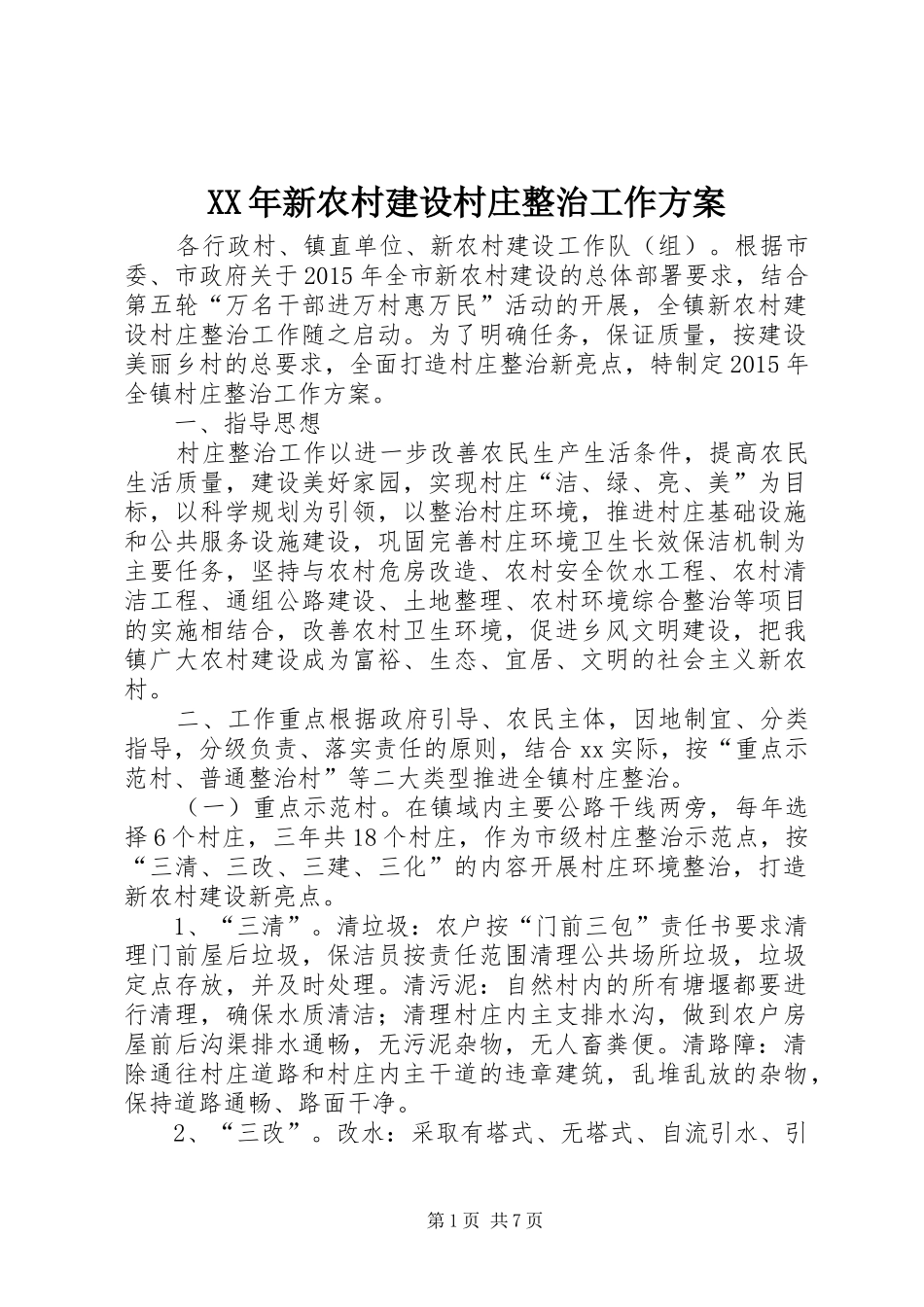 XX年新农村建设村庄整治工作方案

各行政村、镇直单位、新农村建设工作队（组）。根据市委、市政府关于2015年全市新农村建设的总体部署要求，结合第五轮“万名干部进万村惠万民”活动的开展，全镇新农村建设村庄整治工作随之启动。为了明确任务，保证质量，按建设美丽乡村的总要求，全面打造村庄整治新亮点，特制定2015年全镇村庄整治工作方案。

一、指导思想

村庄整治工作以进一步改善农民生产生活条件，提高农民生活质量，建设美好家园，实现村庄“洁、绿、亮、美”为目标，以科学规划为引领，以整治村庄环境，推进村庄基础设施和公共服务设施建设，巩固完善村庄环境卫生长效保洁机制为主要任务，坚持与农村危房改造、农村安全饮水工程、农村清洁工程、通组公路建设、土地整理、农村环境综合整治等项目的实施相结合，改善农村卫生环境，促进乡风文明建设，把我镇广大农村建设成为富裕、生态、宜居、文明的社会主义新农村。

二、工作重点根据政府引导、农民主体，因地制宜、分类指导，分级负责、落实责任的原则，结合xx实际，按“重点示范村、普通整治村”等二大类型推进全镇村庄整治。

（一）重点示范村。在镇域内主要公路干线两旁，每年选择6个村庄，三年共18个村庄，作为市级村庄整治示范点，按“三清、三改、三建、三化”的内容开展村庄环境整治，打造新农村建设新亮点。

1、“三清”。清垃圾：农户按“门前三包”责任书要求清理门前屋后垃圾，保洁员按责任范围清理公共场所垃圾，垃圾定点存放，并及时处理。清污泥：自然村内的所有塘堰都要进行清理，确保水质清洁；清理村庄内主支排水沟，做到农户房屋前后沟渠排水通畅，无污泥杂物，无人畜粪便。清路障：清除通往村庄道路和村庄内主干道的违章建筑，乱堆乱放的杂物，保持道路通畅、路面干净。

2、“三改”。改水：采取有塔式、无塔式、自流引水、引

第1页 共7页